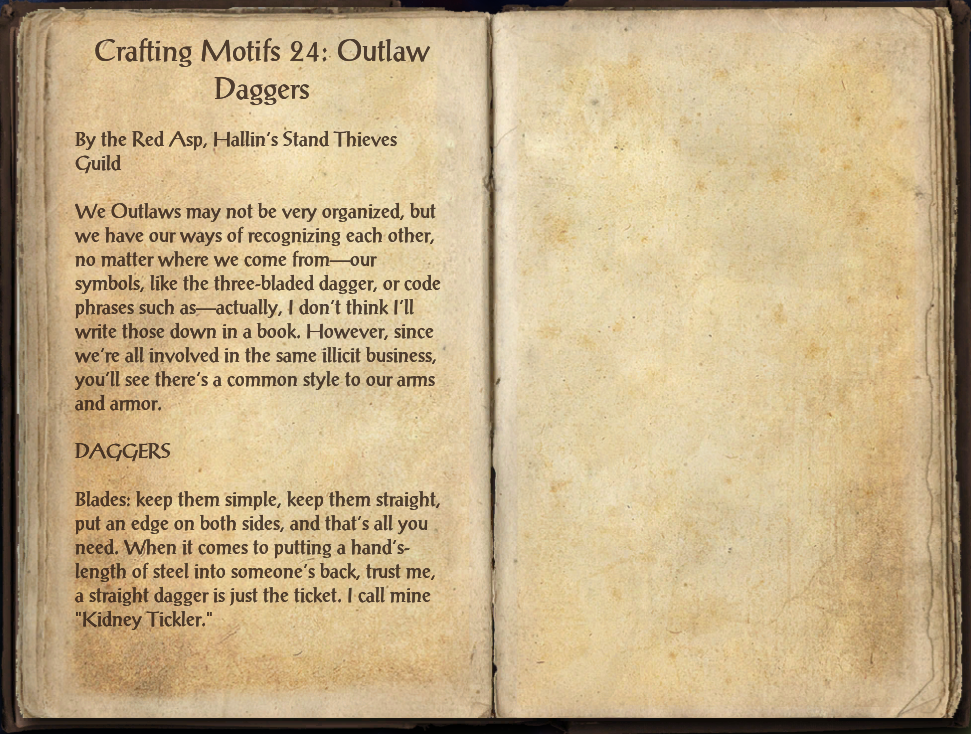 Crafting Motifs 24: Outlaw Daggers

By the Red Asp, Hallin's Stand Thieves Guild

We Outlaws may not be very organized, but we have our ways of recognizing each other, no matter where we come from—our symbols, like the three-bladed dagger, or code phrases such as—actually, I don't think I'll write those down in a book. However, since we're all involved in the same illicit business, you'll see there's a common style to our arms and armor.

DAGGERS

Blades: keep them simple, keep them straight, put an edge on both sides, and that's all you need. When it comes to putting a hand's-length of steel into someone's back, trust me, a straight dagger is just the ticket. I call mine "Kidney Tickler."